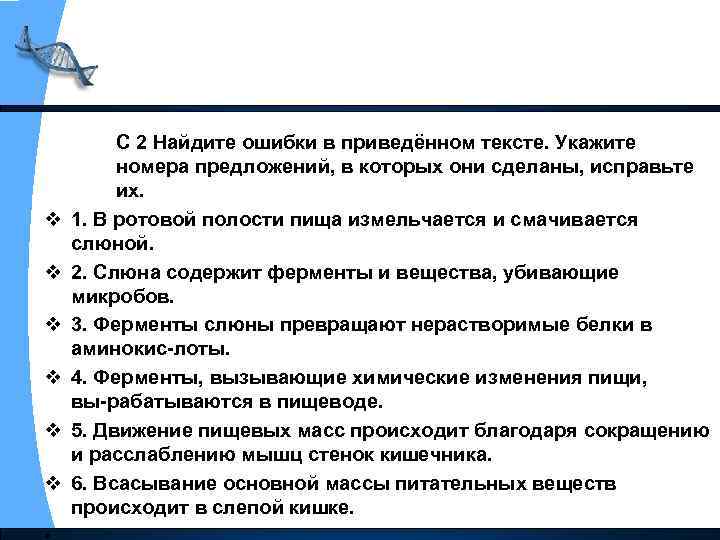 С 2 Найдите ошибки в приведённом тексте. Укажите номера предложений, в которых они сделаны, исправьте их.

❖ 1. В ротовой полости пища измельчается и смачивается слюной.

❖ 2. Слюна содержит ферменты и вещества, убивающие микробов.

❖ 3. Ферменты слюны превращают нерастворимые белки в аминокис-лоты.

❖ 4. Ферменты, вызывающие химические изменения пищи, вы-рабатываются в пищеводе.

❖ 5. Движение пищевых масс происходит благодаря сокращению и расслаблению мышц стенок кишечника.

❖ 6. Всасывание основной массы питательных веществ происходит в слепой кишке.